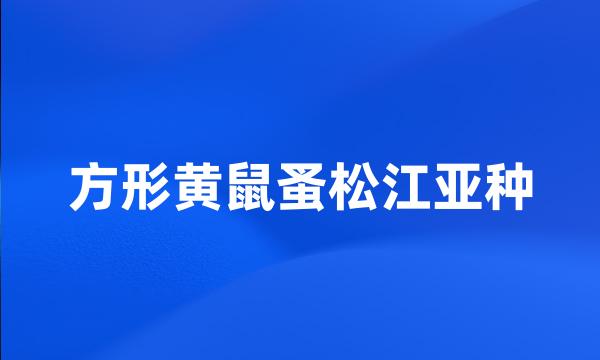 方形黄鼠蚤松江亚种